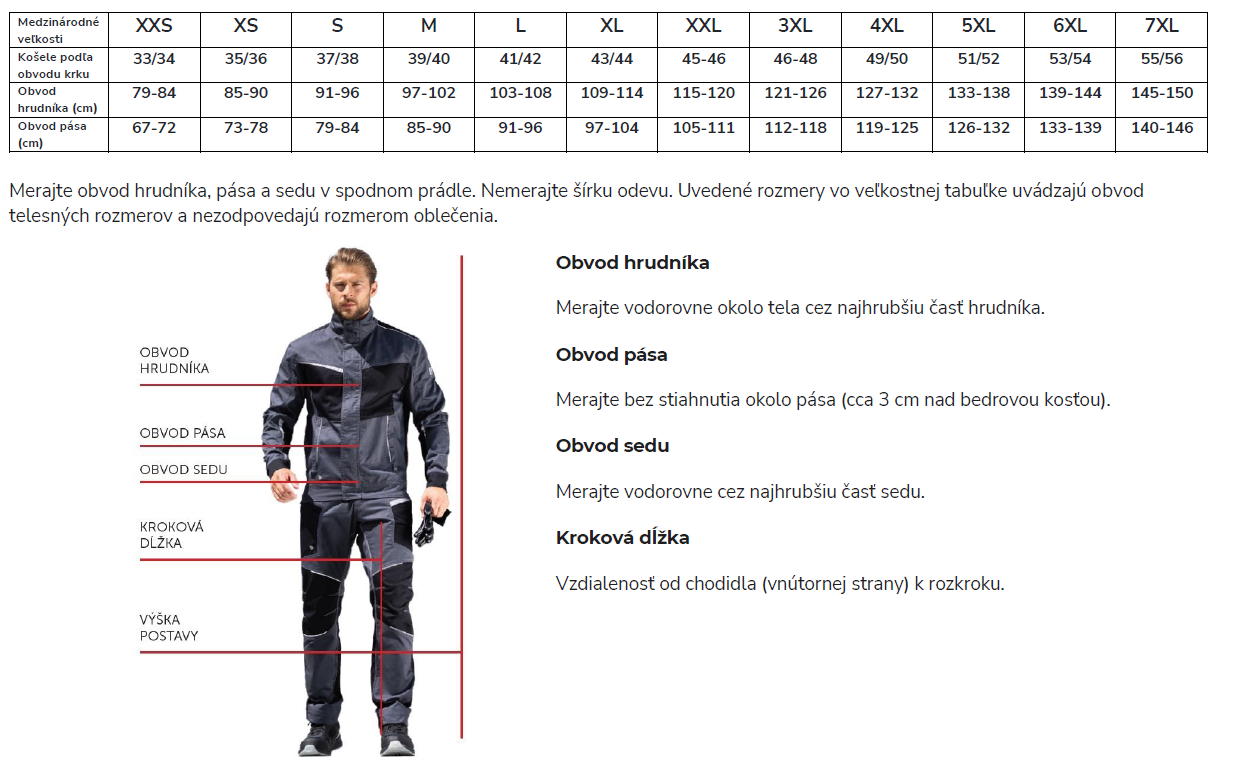 | Medzinárodné veľkosti | XXS | XS | S | M | L | XL | XXL | 3XL | 4XL | 5XL | 6XL | 7XL |
|---|---|---|---|---|---|---|---|---|---|---|---|---|
| Košele podľa obvodu krku | 33/34 | 35/36 | 37/38 | 39/40 | 41/42 | 43/44 | 45-46 | 46-48 | 49/50 | 51/52 | 53/54 | 55/56 |
| Obvod hrudníka (cm) | 79-84 | 85-90 | 91-96 | 97-102 | 103-108 | 109-114 | 115-120 | 121-126 | 127-132 | 133-138 | 139-144 | 145-150 |
| Obvod pása (cm) | 67-72 | 73-78 | 79-84 | 85-90 | 91-96 | 97-104 | 105-111 | 112-118 | 119-125 | 126-132 | 133-139 | 140-146 |

Merajte obvod hrudníka, pása a sedu v spodnom prádle. Nemerajte šírku odevu. Uvedené rozmery vo veľkostnej tabuľke uvádzajú obvod telesných rozmerov a nezodpovedajú rozmerom oblečenia.

OBVOD HRUDNÍKA

OBVOD PÁSA

OBVOD SEDU

KROKOVÁ DĹŽKA

VÝŠKA POSTAVY

Obvod hrudníka

Merajte vodorovne okolo tela cez najhrubšiu časť hrudníka.

Obvod pása

Merajte bez stiahnutia okolo pása (cca 3 cm nad bedrovou kosťou).

Obvod sedu

Merajte vodorovne cez najhrubšiu časť sedu.

Kroková dĺžka

Vzdialenosť od chodidla (vnútornej strany) k rozkroku.